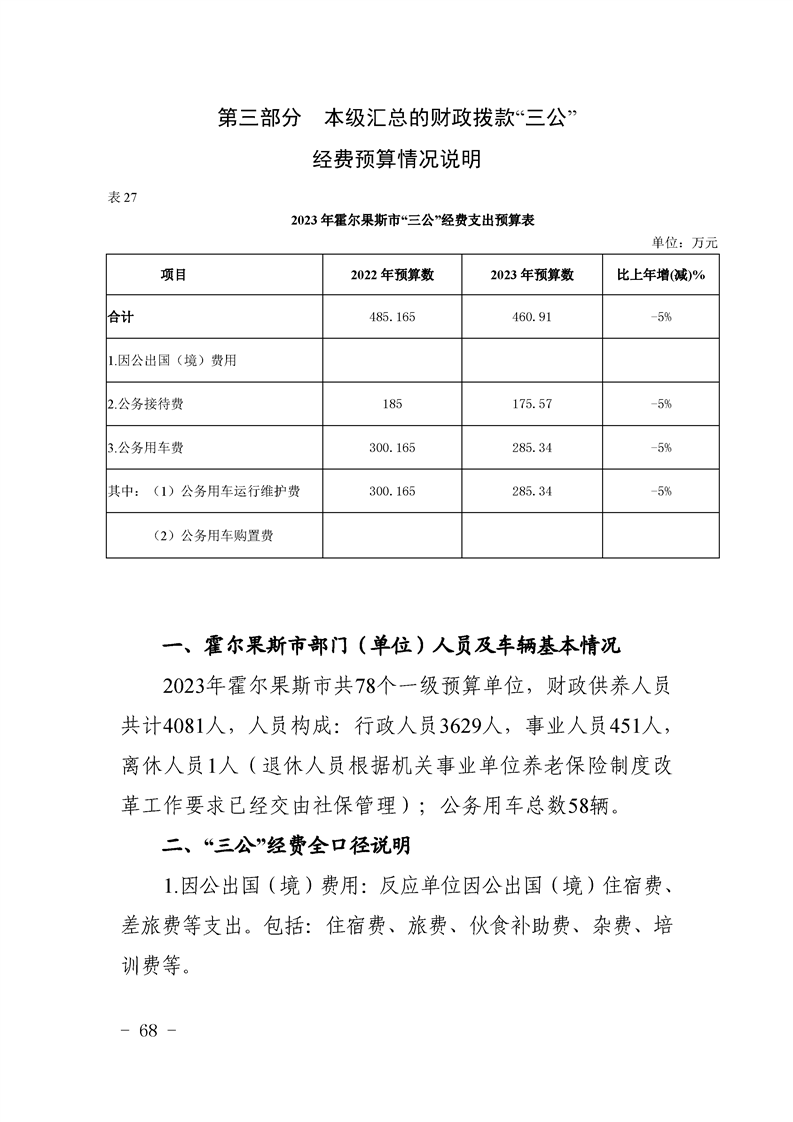 第三部分　本级汇总的财政拨款“三公”
经费预算情况说明

表 27

2023 年霍尔果斯市“三公”经费支出预算表

单位：万元

| 项目 | 2022 年预算数 | 2023 年预算数 | 比上年增(减)% |
|---|---|---|---|
| 合计 | 485.165 | 460.91 | -5% |
| 1.因公出国（境）费用 | | | |
| 2.公务接待费 | 185 | 175.57 | -5% |
| 3.公务用车费 | 300.165 | 285.34 | -5% |
| 其中：（1）公务用车运行维护费 | 300.165 | 285.34 | -5% |
| （2）公务用车购置费 | | | |

一、霍尔果斯市部门（单位）人员及车辆基本情况

2023年霍尔果斯市共78个一级预算单位，财政供养人员共计4081人，人员构成：行政人员3629人，事业人员451人，离休人员1人（退休人员根据机关事业单位养老保险制度改革工作要求已经交由社保管理）；公务用车总数58辆。

二、“三公”经费全口径说明

1.因公出国（境）费用：反应单位因公出国（境）住宿费、差旅费等支出。包括：住宿费、旅费、伙食补助费、杂费、培训费等。

－ 68 －